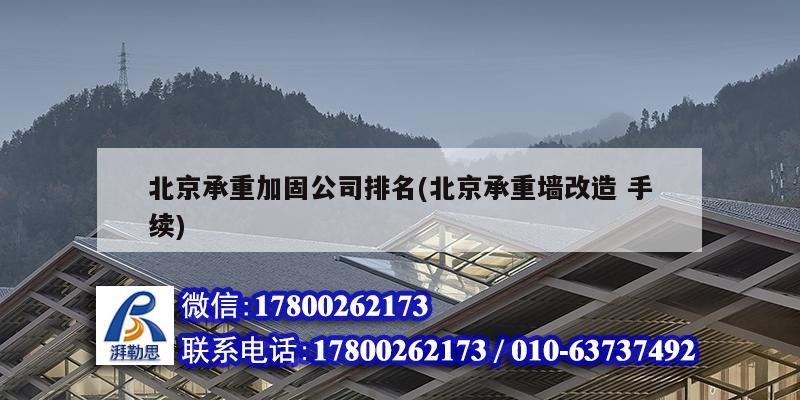 北京承重加固公司排名(北京承重墙改造 手续)

湃勒思

微信:17800262173

联系电话:17800262173 / 010-63737492